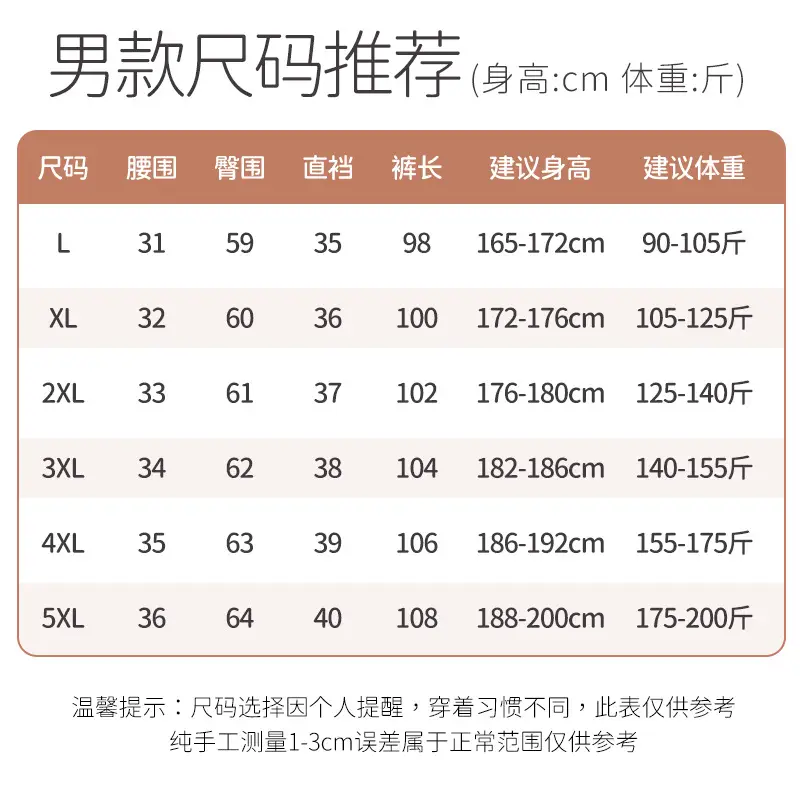 男款尺码推荐(身高:cm 体重:斤)

| 尺码 | 腰围 | 臀围 | 直裆 | 裤长 | 建议身高 | 建议体重 |
|---|---|---|---|---|---|---|
| L | 31 | 59 | 35 | 98 | 165-172cm | 90-105斤 |
| XL | 32 | 60 | 36 | 100 | 172-176cm | 105-125斤 |
| 2XL | 33 | 61 | 37 | 102 | 176-180cm | 125-140斤 |
| 3XL | 34 | 62 | 38 | 104 | 182-186cm | 140-155斤 |
| 4XL | 35 | 63 | 39 | 106 | 186-192cm | 155-175斤 |
| 5XL | 36 | 64 | 40 | 108 | 188-200cm | 175-200斤 |

温馨提示：尺码选择因个人提醒，穿着习惯不同，此表仅供参考
纯手工测量1-3cm误差属于正常范围仅供参考